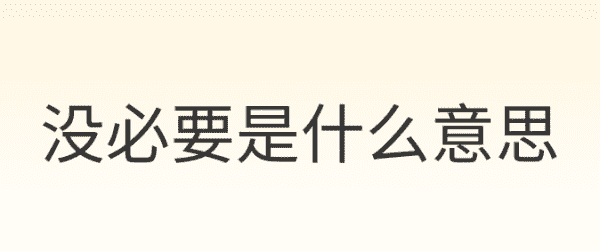 没必要是什么意思